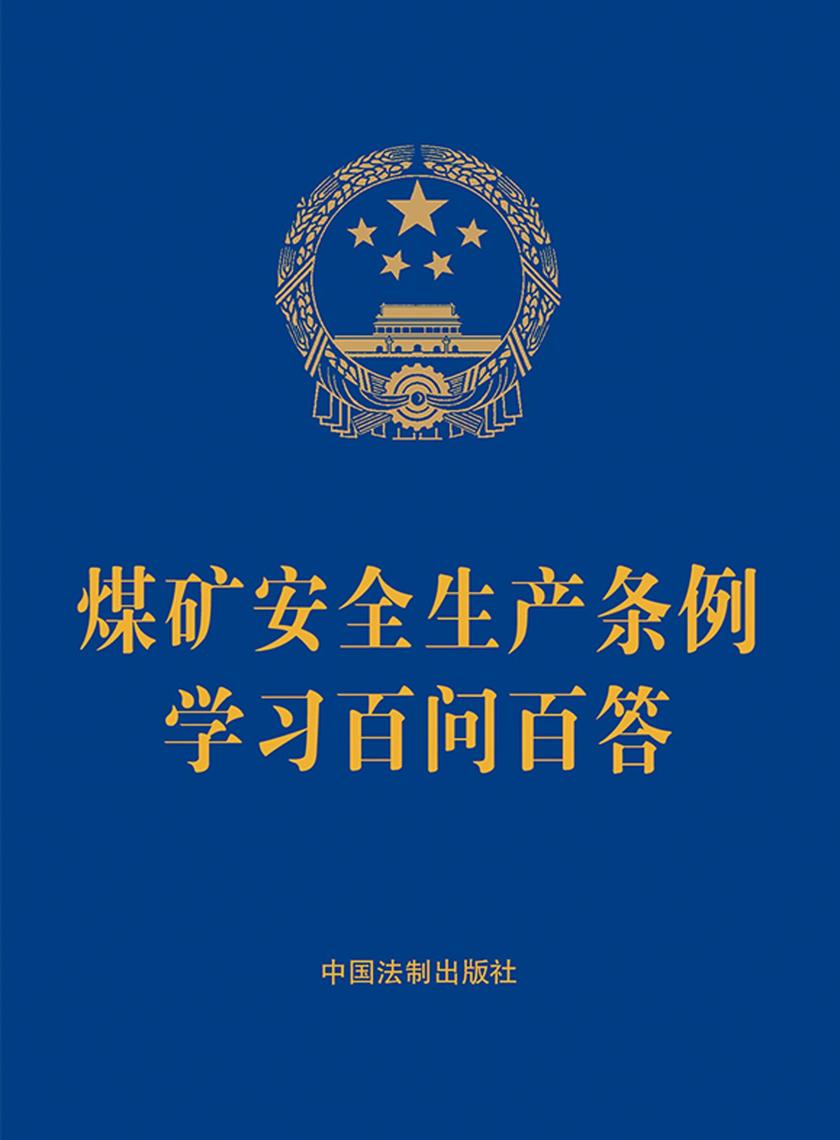 煤矿安全生产条例
学习百问百答

中国法制出版社